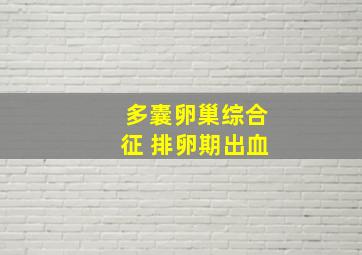 多囊卵巢综合征 排卵期出血